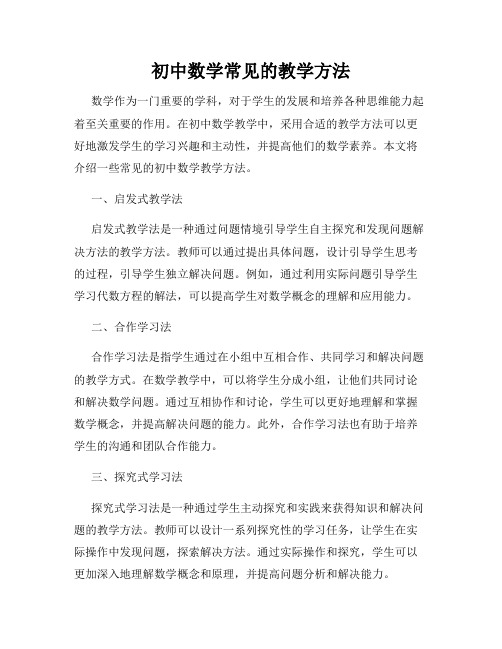 初中数学常见的教学方法

数学作为一门重要的学科，对于学生的发展和培养各种思维能力起着至关重要的作用。在初中数学教学中，采用合适的教学方法可以更好地激发学生的学习兴趣和主动性，并提高他们的数学素养。本文将介绍一些常见的初中数学教学方法。

一、启发式教学法

启发式教学法是一种通过问题情境引导学生自主探究和发现问题解决方法的教学方法。教师可以通过提出具体问题，设计引导学生思考的过程，引导学生独立解决问题。例如，通过利用实际问题引导学生学习代数方程的解法，可以提高学生对数学概念的理解和应用能力。

二、合作学习法

合作学习法是指学生通过在小组中互相合作、共同学习和解决问题的教学方式。在数学教学中，可以将学生分成小组，让他们共同讨论和解决数学问题。通过互相协作和讨论，学生可以更好地理解和掌握数学概念，并提高解决问题的能力。此外，合作学习法也有助于培养学生的沟通和团队合作能力。

三、探究式学习法

探究式学习法是一种通过学生主动探究和实践来获得知识和解决问题的教学方法。教师可以设计一系列探究性的学习任务，让学生在实际操作中发现问题，探索解决方法。通过实际操作和探究，学生可以更加深入地理解数学概念和原理，并提高问题分析和解决能力。